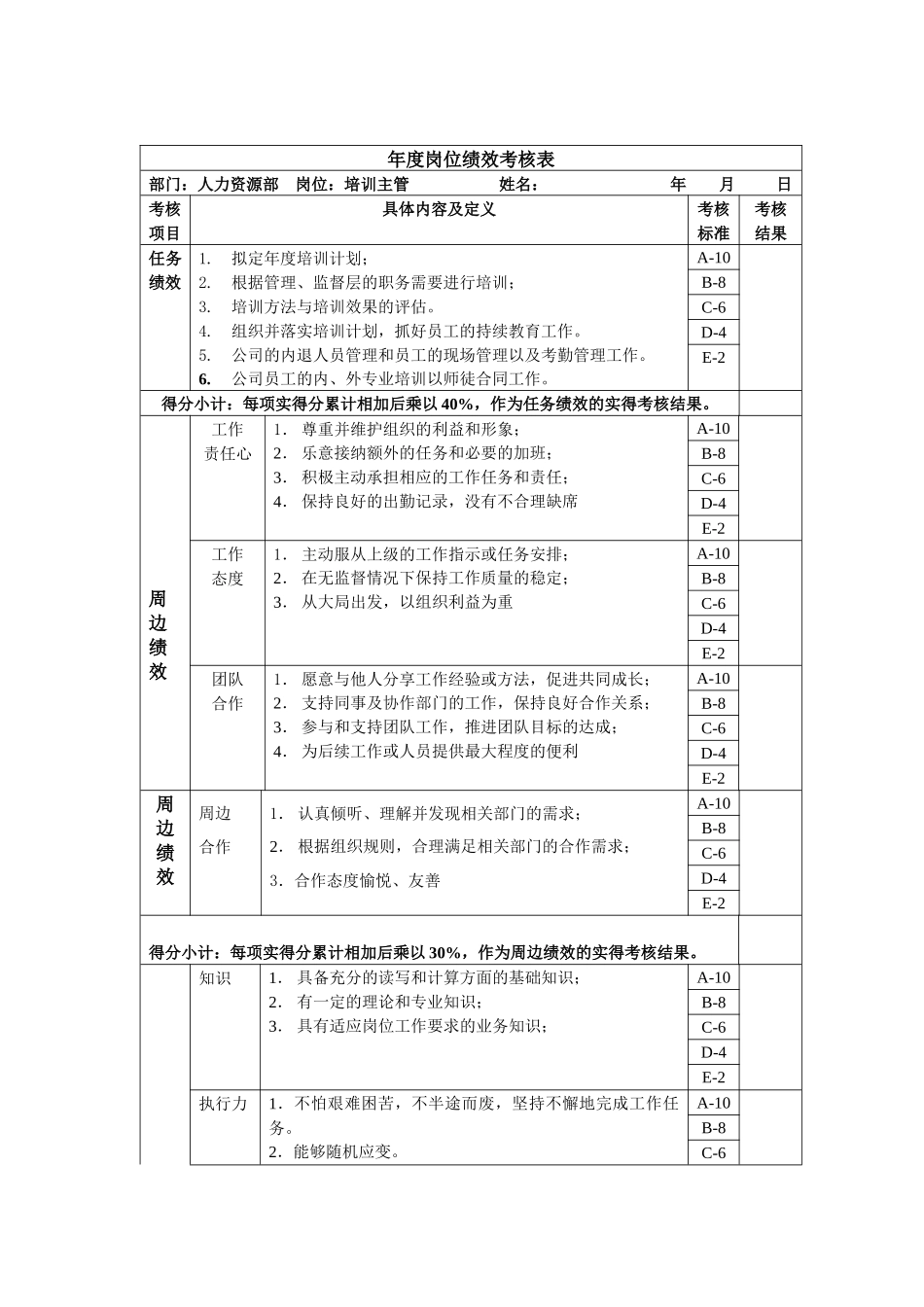 年度岗位绩效考核表

部门：人力资源部　岗位：培训主管　　　　姓名：　　　　　　年　　月　　日

| 考核项目 | | 具体内容及定义 | 考核标准 | 考核结果 |
|---|---|---|---|---|
| 任务绩效 | | 1. 拟定年度培训计划；<br>2. 根据管理、监督层的职务需要进行培训；<br>3. 培训方法与培训效果的评估。<br>4. 组织并落实培训计划，抓好员工的持续教育工作。<br>5. 公司的内退人员管理和员工的现场管理以及考勤管理工作。<br>6. 公司员工的内、外专业培训以师徒合同工作。 | A-10<br>B-8<br>C-6<br>D-4<br>E-2 | |
| 得分小计：每项实得分累计相加后乘以 40%，作为任务绩效的实得考核结果。 | | | | |
| 周边绩效 | 工作责任心 | 1. 尊重并维护组织的利益和形象；<br>2. 乐意接纳额外的任务和必要的加班；<br>3. 积极主动承担相应的工作任务和责任；<br>4. 保持良好的出勤记录，没有不合理缺席 | A-10<br>B-8<br>C-6<br>D-4<br>E-2 | |
| | 工作态度 | 1. 主动服从上级的工作指示或任务安排；<br>2. 在无监督情况下保持工作质量的稳定；<br>3. 从大局出发，以组织利益为重 | A-10<br>B-8<br>C-6<br>D-4<br>E-2 | |
| | 团队合作 | 1. 愿意与他人分享工作经验或方法，促进共同成长；<br>2. 支持同事及协作部门的工作，保持良好合作关系；<br>3. 参与和支持团队工作，推进团队目标的达成；<br>4. 为后续工作或人员提供最大程度的便利 | A-10<br>B-8<br>C-6<br>D-4<br>E-2 | |
| 周边绩效 | 周边合作 | 1. 认真倾听、理解并发现相关部门的需求；<br>2. 根据组织规则，合理满足相关部门的合作需求；<br>3. 合作态度愉悦、友善 | A-10<br>B-8<br>C-6<br>D-4<br>E-2 | |
| 得分小计：每项实得分累计相加后乘以 30%，作为周边绩效的实得考核结果。 | | | | |
| | 知识 | 1. 具备充分的读写和计算方面的基础知识；<br>2. 有一定的理论和专业知识；<br>3. 具有适应岗位工作要求的业务知识； | A-10<br>B-8<br>C-6<br>D-4<br>E-2 | |
| | 执行力 | 1. 不怕艰难困苦，不半途而废，坚持不懈地完成工作任务。<br>2. 能够随机应变。 | A-10<br>B-8<br>C-6 | |